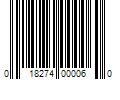 0 18274 00006 0